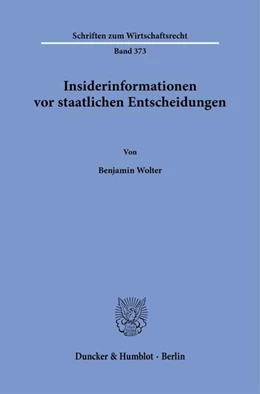 Schriften zum Wirtschaftsrecht

Band 373

Insiderinformationen vor staatlichen Entscheidungen

Von

Benjamin Wolter

Duncker & Humblot · Berlin